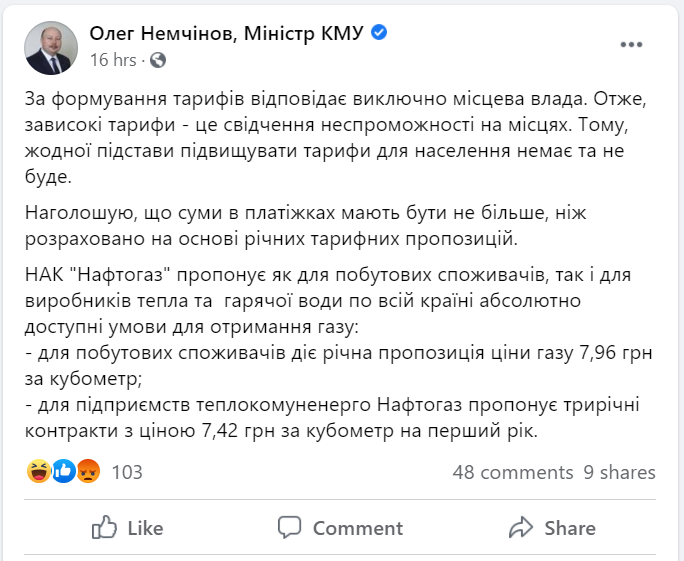 Олег Немчінов, Міністр КМУ
16 hrs ·

За формування тарифів відповідає виключно місцева влада. Отже, зависокі тарифи - це свідчення неспроможності на місцях. Тому, жодної підстави підвищувати тарифи для населення немає та не буде.

Наголошую, що суми в платіжках мають бути не більше, ніж розраховано на основі річних тарифних пропозицій.

НАК "Нафтогаз" пропонує як для побутових споживачів, так і для виробників тепла та гарячої води по всій країні абсолютно доступні умови для отримання газу:
- для побутових споживачів діє річна пропозиція ціни газу 7,96 грн за кубометр;
- для підприємств теплокомуненерго Нафтогаз пропонує трирічні контракти з ціною 7,42 грн за кубометр на перший рік.

103
48 comments 9 shares

Like
Comment
Share